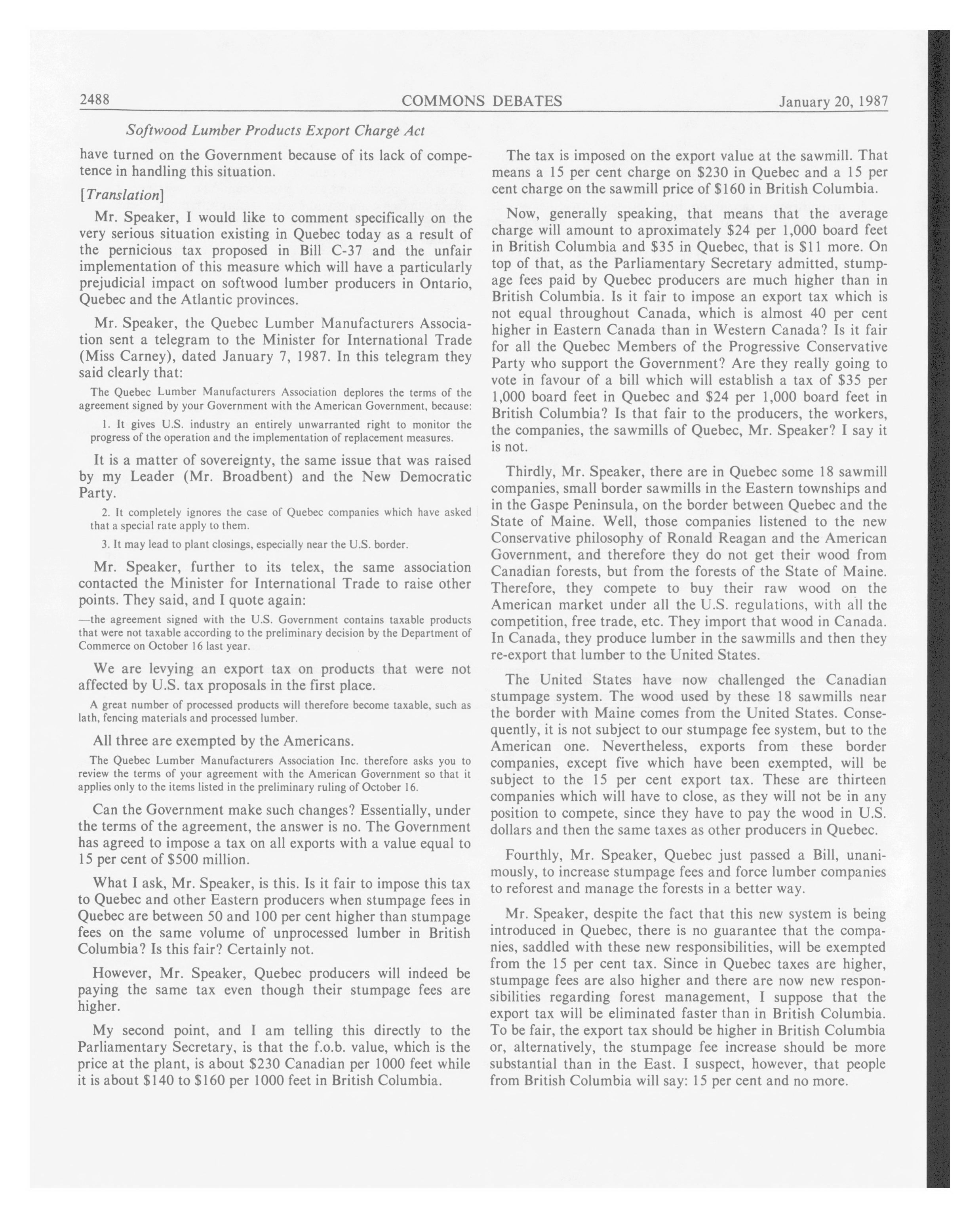 2488 COMMONS DEBATES January 20, 1987

Softwood Lumber Products Export Charge Act

have turned on the Government because of its lack of competence in handling this situation.

[Translation]

Mr. Speaker, I would like to comment specifically on the very serious situation existing in Quebec today as a result of the pernicious tax proposed in Bill C-37 and the unfair implementation of this measure which will have a particularly prejudicial impact on softwood lumber producers in Ontario, Quebec and the Atlantic provinces.

Mr. Speaker, the Quebec Lumber Manufacturers Association sent a telegram to the Minister for International Trade (Miss Carney), dated January 7, 1987. In this telegram they said clearly that:

The Quebec Lumber Manufacturers Association deplores the terms of the agreement signed by your Government with the American Government, because:

1. It gives U.S. industry an entirely unwarranted right to monitor the progress of the operation and the implementation of replacement measures.

It is a matter of sovereignty, the same issue that was raised by my Leader (Mr. Broadbent) and the New Democratic Party.

2. It completely ignores the case of Quebec companies which have asked that a special rate apply to them.

3. It may lead to plant closings, especially near the U.S. border.

Mr. Speaker, further to its telex, the same association contacted the Minister for International Trade to raise other points. They said, and I quote again:

—the agreement signed with the U.S. Government contains taxable products that were not taxable according to the preliminary decision by the Department of Commerce on October 16 last year.

We are levying an export tax on products that were not affected by U.S. tax proposals in the first place.

A great number of processed products will therefore become taxable, such as lath, fencing materials and processed lumber.

All three are exempted by the Americans.

The Quebec Lumber Manufacturers Association Inc. therefore asks you to review the terms of your agreement with the American Government so that it applies only to the items listed in the preliminary ruling of October 16.

Can the Government make such changes? Essentially, under the terms of the agreement, the answer is no. The Government has agreed to impose a tax on all exports with a value equal to 15 per cent of $500 million.

What I ask, Mr. Speaker, is this. Is it fair to impose this tax to Quebec and other Eastern producers when stumpage fees in Quebec are between 50 and 100 per cent higher than stumpage fees on the same volume of unprocessed lumber in British Columbia? Is this fair? Certainly not.

However, Mr. Speaker, Quebec producers will indeed be paying the same tax even though their stumpage fees are higher.

My second point, and I am telling this directly to the Parliamentary Secretary, is that the f.o.b. value, which is the price at the plant, is about $230 Canadian per 1000 feet while it is about $140 to $160 per 1000 feet in British Columbia.

The tax is imposed on the export value at the sawmill. That means a 15 per cent charge on $230 in Quebec and a 15 per cent charge on the sawmill price of $160 in British Columbia.

Now, generally speaking, that means that the average charge will amount to aproximately $24 per 1,000 board feet in British Columbia and $35 in Quebec, that is $11 more. On top of that, as the Parliamentary Secretary admitted, stumpage fees paid by Quebec producers are much higher than in British Columbia. Is it fair to impose an export tax which is not equal throughout Canada, which is almost 40 per cent higher in Eastern Canada than in Western Canada? Is it fair for all the Quebec Members of the Progressive Conservative Party who support the Government? Are they really going to vote in favour of a bill which will establish a tax of $35 per 1,000 board feet in Quebec and $24 per 1,000 board feet in British Columbia? Is that fair to the producers, the workers, the companies, the sawmills of Quebec, Mr. Speaker? I say it is not.

Thirdly, Mr. Speaker, there are in Quebec some 18 sawmill companies, small border sawmills in the Eastern townships and in the Gaspe Peninsula, on the border between Quebec and the State of Maine. Well, those companies listened to the new Conservative philosophy of Ronald Reagan and the American Government, and therefore they do not get their wood from Canadian forests, but from the forests of the State of Maine. Therefore, they compete to buy their raw wood on the American market under all the U.S. regulations, with all the competition, free trade, etc. They import that wood in Canada. In Canada, they produce lumber in the sawmills and then they re-export that lumber to the United States.

The United States have now challenged the Canadian stumpage system. The wood used by these 18 sawmills near the border with Maine comes from the United States. Consequently, it is not subject to our stumpage fee system, but to the American one. Nevertheless, exports from these border companies, except five which have been exempted, will be subject to the 15 per cent export tax. These are thirteen companies which will have to close, as they will not be in any position to compete, since they have to pay the wood in U.S. dollars and then the same taxes as other producers in Quebec.

Fourthly, Mr. Speaker, Quebec just passed a Bill, unanimously, to increase stumpage fees and force lumber companies to reforest and manage the forests in a better way.

Mr. Speaker, despite the fact that this new system is being introduced in Quebec, there is no guarantee that the companies, saddled with these new responsibilities, will be exempted from the 15 per cent tax. Since in Quebec taxes are higher, stumpage fees are also higher and there are now new responsibilities regarding forest management, I suppose that the export tax will be eliminated faster than in British Columbia. To be fair, the export tax should be higher in British Columbia or, alternatively, the stumpage fee increase should be more substantial than in the East. I suspect, however, that people from British Columbia will say: 15 per cent and no more.